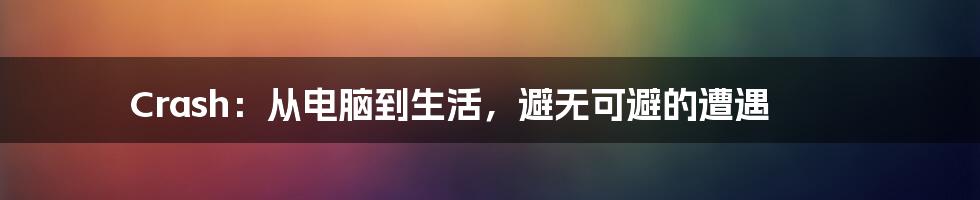 Crash：从电脑到生活，避无可避的遭遇